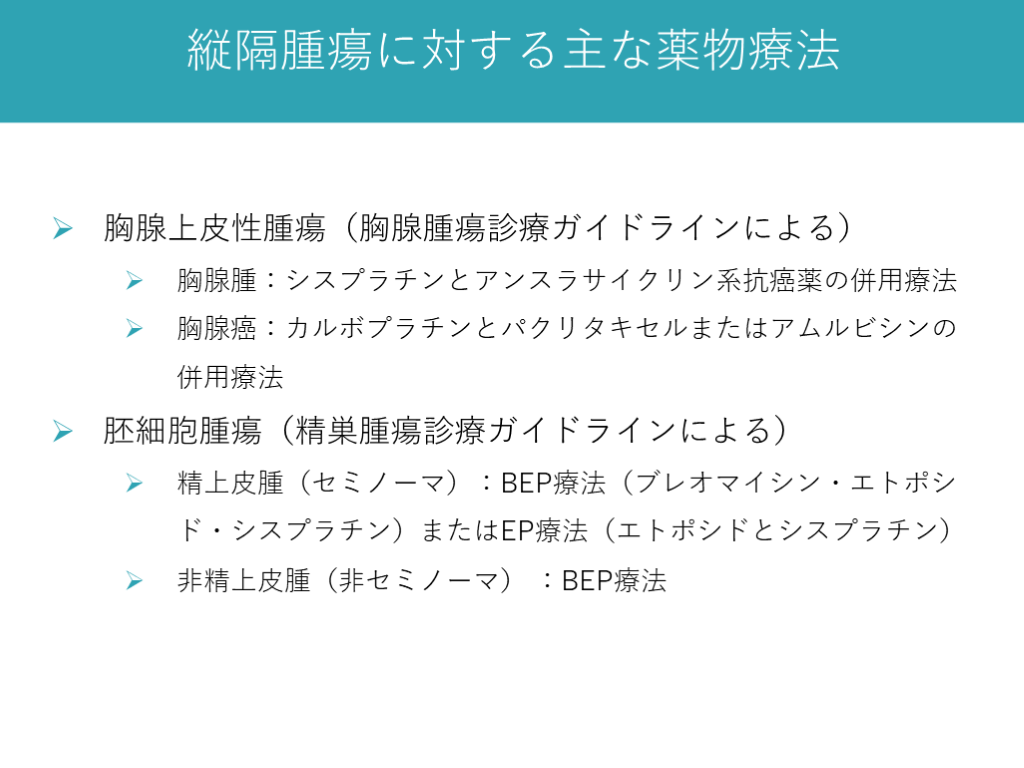 縦隔腫瘍に対する主な薬物療法

➢ 胸腺上皮性腫瘍（胸腺腫瘍診療ガイドラインによる）

➢ 胸腺腫：シスプラチンとアンスラサイクリン系抗癌薬の併用療法

➢ 胸腺癌：カルボプラチンとパクリタキセルまたはアムルビシンの併用療法

➢ 胚細胞腫瘍（精巣腫瘍診療ガイドラインによる）

➢ 精上皮腫（セミノーマ）：BEP療法（ブレオマイシン・エトポシド・シスプラチン）またはEP療法（エトポシドとシスプラチン）

➢ 非精上皮腫（非セミノーマ）：BEP療法